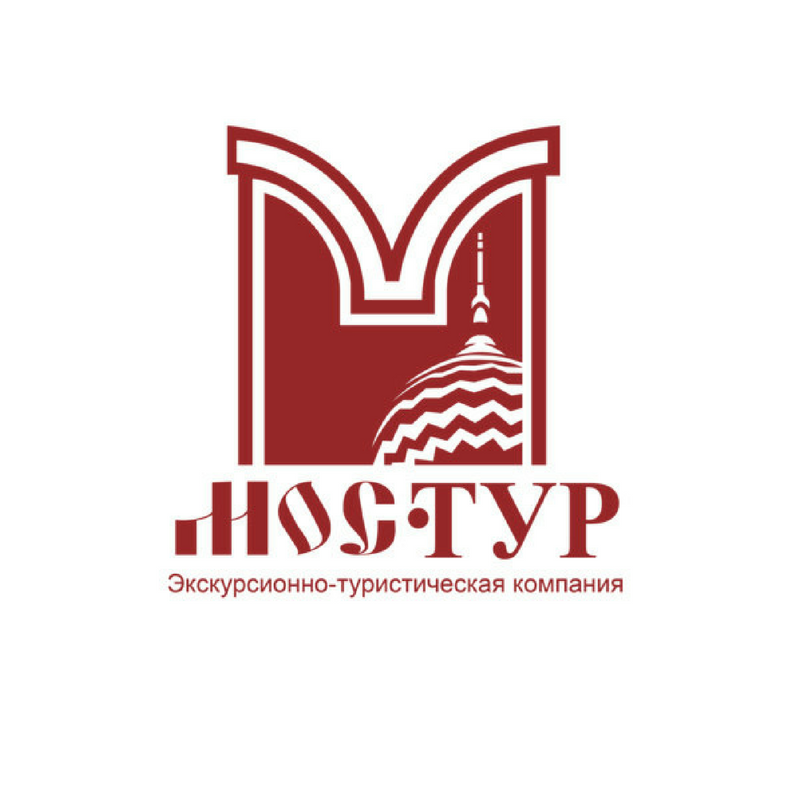 МОСТУР

Экскурсионно-туристическая компания